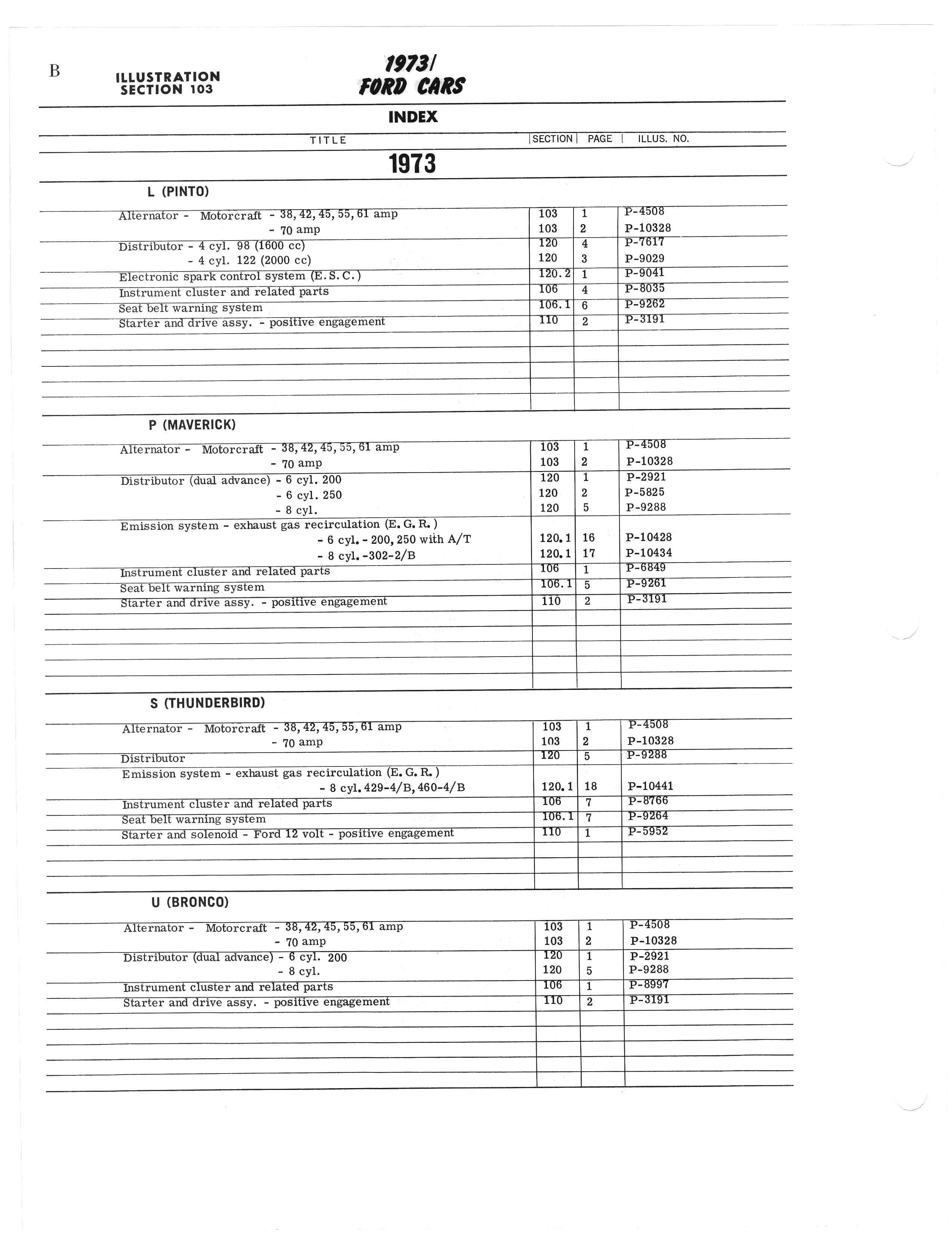 B

ILLUSTRATION SECTION 103

1973/ FORD CARS

INDEX

| TITLE | SECTION | PAGE | ILLUS. NO. |
|---|---|---|---|

1973

L (PINTO)

| | | | |
|---|---|---|---|
| Alternator - Motorcraft - 38, 42, 45, 55, 61 amp | 103 | 1 | P-4508 |
| - 70 amp | 103 | 2 | P-10328 |
| Distributor - 4 cyl. 98 (1600 cc) | 120 | 4 | P-7617 |
| - 4 cyl. 122 (2000 cc) | 120 | 3 | P-9029 |
| Electronic spark control system (E.S.C.) | 120.2 | 1 | P-9041 |
| Instrument cluster and related parts | 106 | 4 | P-8035 |
| Seat belt warning system | 106.1 | 6 | P-9262 |
| Starter and drive assy. - positive engagement | 110 | 2 | P-3191 |

P (MAVERICK)

| | | | |
|---|---|---|---|
| Alternator - Motorcraft - 38, 42, 45, 55, 61 amp | 103 | 1 | P-4508 |
| - 70 amp | 103 | 2 | P-10328 |
| Distributor (dual advance) - 6 cyl. 200 | 120 | 1 | P-2921 |
| - 6 cyl. 250 | 120 | 2 | P-5825 |
| - 8 cyl. | 120 | 5 | P-9288 |
| Emission system - exhaust gas recirculation (E.G.R.) | | | |
| - 6 cyl. - 200, 250 with A/T | 120.1 | 16 | P-10428 |
| - 8 cyl. -302-2/B | 120.1 | 17 | P-10434 |
| Instrument cluster and related parts | 106 | 1 | P-6849 |
| Seat belt warning system | 106.1 | 5 | P-9261 |
| Starter and drive assy. - positive engagement | 110 | 2 | P-3191 |

S (THUNDERBIRD)

| | | | |
|---|---|---|---|
| Alternator - Motorcraft - 38, 42, 45, 55, 61 amp | 103 | 1 | P-4508 |
| - 70 amp | 103 | 2 | P-10328 |
| Distributor | 120 | 5 | P-9288 |
| Emission system - exhaust gas recirculation (E.G.R.) | | | |
| - 8 cyl. 429-4/B, 460-4/B | 120.1 | 18 | P-10441 |
| Instrument cluster and related parts | 106 | 7 | P-8766 |
| Seat belt warning system | 106.1 | 7 | P-9264 |
| Starter and solenoid - Ford 12 volt - positive engagement | 110 | 1 | P-5952 |

U (BRONCO)

| | | | |
|---|---|---|---|
| Alternator - Motorcraft - 38, 42, 45, 55, 61 amp | 103 | 1 | P-4508 |
| - 70 amp | 103 | 2 | P-10328 |
| Distributor (dual advance) - 6 cyl. 200 | 120 | 1 | P-2921 |
| - 8 cyl. | 120 | 5 | P-9288 |
| Instrument cluster and related parts | 106 | 1 | P-8997 |
| Starter and drive assy. - positive engagement | 110 | 2 | P-3191 |